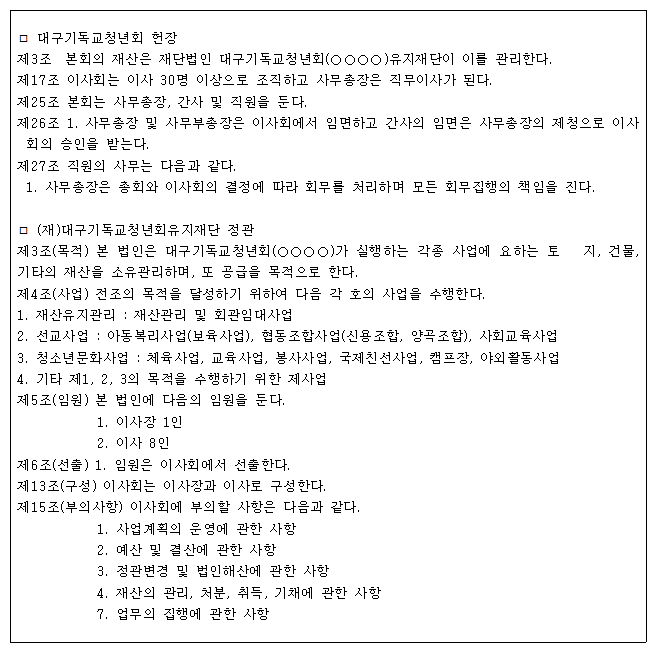 □ 대구기독교청년회 헌장
제3조 본회의 재산은 재단법인 대구기독교청년회(○○○○)유지재단이 이를 관리한다.
제17조 이사회는 이사 30명 이상으로 조직하고 사무총장은 직무이사가 된다.
제25조 본회는 사무총장, 간사 및 직원을 둔다.
제26조 1. 사무총장 및 사무부총장은 이사회에서 임면하고 간사의 임면은 사무총장의 제청으로 이사회의 승인을 받는다.
제27조 직원의 사무는 다음과 같다.
1. 사무총장은 총회와 이사회의 결정에 따라 회무를 처리하며 모든 회무집행의 책임을 진다.

□ (재)대구기독교청년회유지재단 정관
제3조(목적) 본 법인은 대구기독교청년회(○○○○)가 실행하는 각종 사업에 요하는 토 지, 건물, 기타의 재산을 소유관리하며, 또 공급을 목적으로 한다.
제4조(사업) 전조의 목적을 달성하기 위하여 다음 각 호의 사업을 수행한다.
1. 재산유지관리 : 재산관리 및 회관임대사업
2. 선교사업 : 아동복리사업(보육사업), 협동조합사업(신용조합, 양곡조합), 사회교육사업
3. 청소년문화사업 : 체육사업, 교육사업, 봉사사업, 국제친선사업, 캠프장, 야외활동사업
4. 기타 제1, 2, 3의 목적을 수행하기 위한 제사업
제5조(임원) 본 법인에 다음의 임원을 둔다.
1. 이사장 1인
2. 이사 8인
제6조(선출) 1. 임원은 이사회에서 선출한다.
제13조(구성) 이사회는 이사장과 이사로 구성한다.
제15조(부의사항) 이사회에 부의할 사항은 다음과 같다.
1. 사업계획의 운영에 관한 사항
2. 예산 및 결산에 관한 사항
3. 정관변경 및 법인해산에 관한 사항
4. 재산의 관리, 처분, 취득, 기채에 관한 사항
7. 업무의 집행에 관한 사항